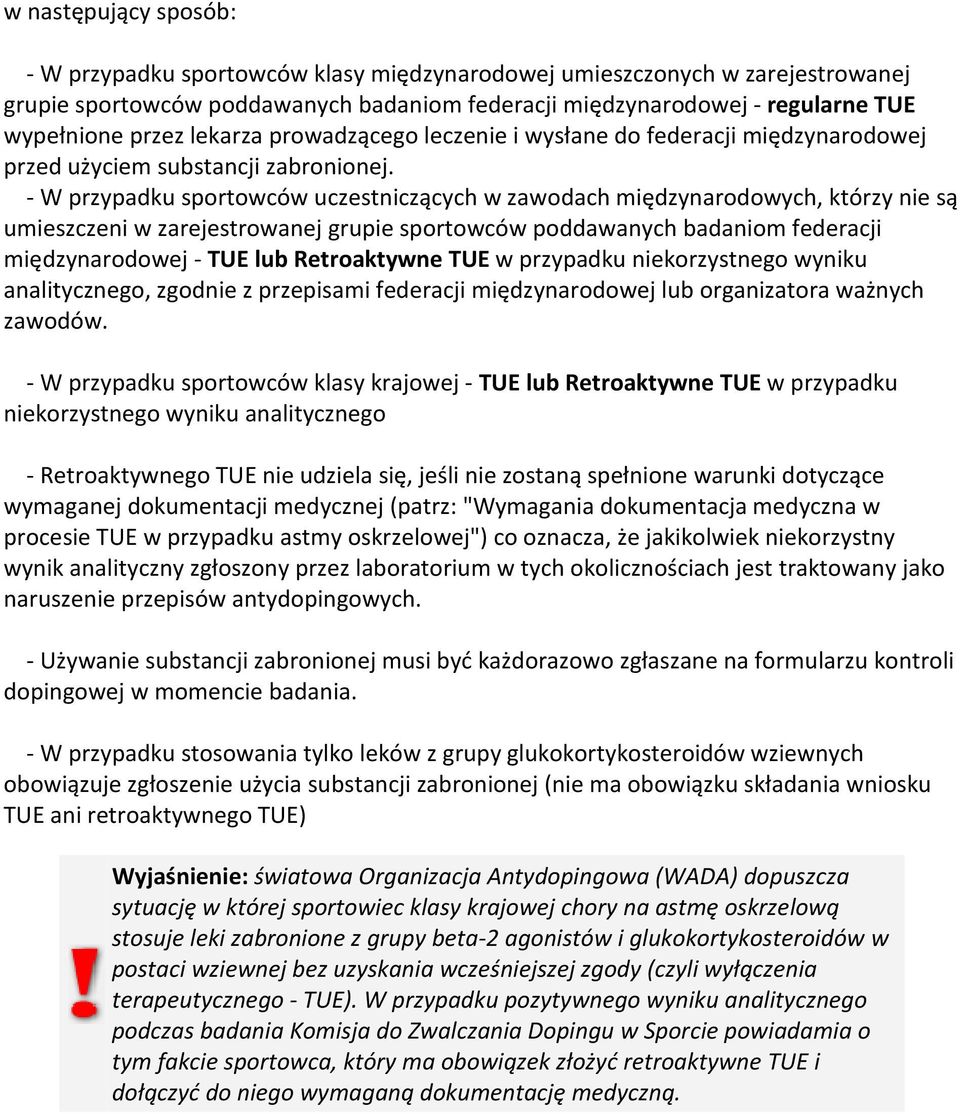 w następujący sposób:

- W przypadku sportowców klasy międzynarodowej umieszczonych w zarejestrowanej grupie sportowców poddawanych badaniom federacji międzynarodowej - regularne TUE wypełnione przez lekarza prowadzącego leczenie i wysłane do federacji międzynarodowej przed użyciem substancji zabronionej.

- W przypadku sportowców uczestniczących w zawodach międzynarodowych, którzy nie są umieszczeni w zarejestrowanej grupie sportowców poddawanych badaniom federacji międzynarodowej - TUE lub Retroaktywne TUE w przypadku niekorzystnego wyniku analitycznego, zgodnie z przepisami federacji międzynarodowej lub organizatora ważnych zawodów.

- W przypadku sportowców klasy krajowej - TUE lub Retroaktywne TUE w przypadku niekorzystnego wyniku analitycznego

- Retroaktywnego TUE nie udziela się, jeśli nie zostaną spełnione warunki dotyczące wymaganej dokumentacji medycznej (patrz: "Wymagania dokumentacja medyczna w procesie TUE w przypadku astmy oskrzelowej") co oznacza, że jakikolwiek niekorzystny wynik analityczny zgłoszony przez laboratorium w tych okolicznościach jest traktowany jako naruszenie przepisów antydopingowych.

- Używanie substancji zabronionej musi być każdorazowo zgłaszane na formularzu kontroli dopingowej w momencie badania.

- W przypadku stosowania tylko leków z grupy glukokortykosteroidów wziewnych obowiązuje zgłoszenie użycia substancji zabronionej (nie ma obowiązku składania wniosku TUE ani retroaktywnego TUE)

!

Wyjaśnienie: światowa Organizacja Antydopingowa (WADA) dopuszcza sytuację w której sportowiec klasy krajowej chory na astmę oskrzelową stosuje leki zabronione z grupy beta-2 agonistów i glukokortykosteroidów w postaci wziewnej bez uzyskania wcześniejszej zgody (czyli wyłączenia terapeutycznego - TUE). W przypadku pozytywnego wyniku analitycznego podczas badania Komisja do Zwalczania Dopingu w Sporcie powiadamia o tym fakcie sportowca, który ma obowiązek złożyć retroaktywne TUE i dołączyć do niego wymaganą dokumentację medyczną.